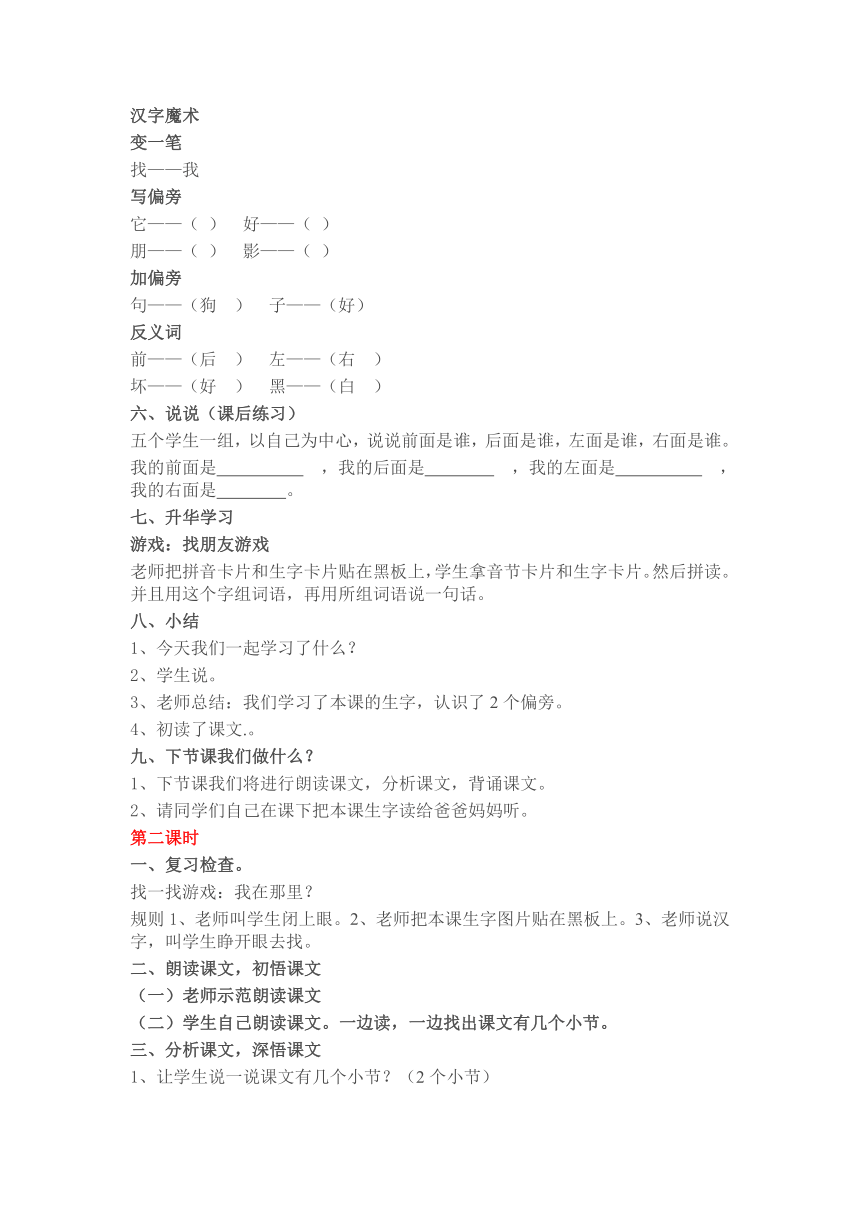 汉字魔术
变一笔
找——我
写偏旁
它——（ ） 好——（ ）
朋——（ ） 影——（ ）
加偏旁
句——（狗 ） 子——（好）
反义词
前——（后 ） 左——（右 ）
坏——（好 ） 黑——（白 ）
六、说说（课后练习）
五个学生一组，以自己为中心，说说前面是谁，后面是谁，左面是谁，右面是谁。
我的前面是__________ ，我的后面是________ ，我的左面是__________ ，我的右面是________。
七、升华学习
游戏：找朋友游戏
老师把拼音卡片和生字卡片贴在黑板上，学生拿音节卡片和生字卡片。然后拼读。并且用这个字组词语，再用所组词语说一句话。
八、小结
1、今天我们一起学习了什么？
2、学生说。
3、老师总结：我们学习了本课的生字，认识了 2 个偏旁。
4、初读了课文.。
九、下节课我们做什么？
1、下节课我们将进行朗读课文，分析课文，背诵课文。
2、请同学们自己在课下把本课生字读给爸爸妈妈听。
第二课时
一、复习检查。
找一找游戏：我在那里？
规则 1、老师叫学生闭上眼。2、老师把本课生字图片贴在黑板上。3、老师说汉字，叫学生睁开眼去找。
二、朗读课文，初悟课文
（一）老师示范朗读课文
（二）学生自己朗读课文。一边读，一边找出课文有几个小节。
三、分析课文，深悟课文
1、让学生说一说课文有几个小节？（2 个小节）